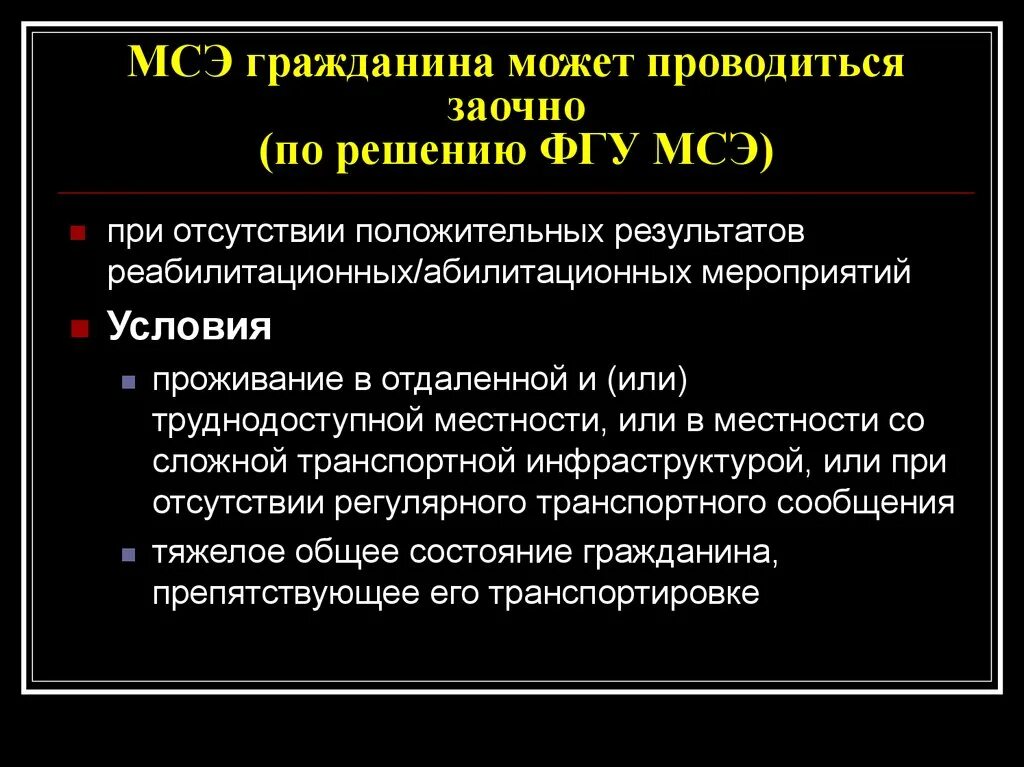 МСЭ гражданина может проводиться заочно
(по решению ФГУ МСЭ)

при отсутствии положительных результатов реабилитационных/абилитационных мероприятий

Условия

проживание в отдаленной и (или) труднодоступной местности, или в местности со сложной транспортной инфраструктурой, или при отсутствии регулярного транспортного сообщения

тяжелое общее состояние гражданина, препятствующее его транспортировке